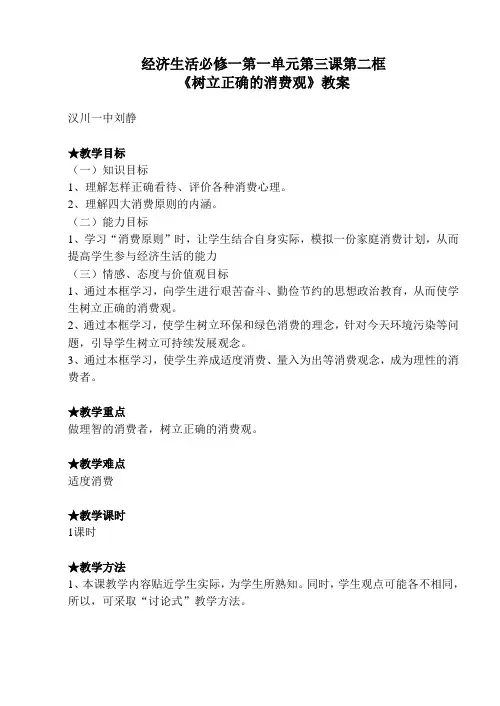 经济生活必修一第一单元第三课第二框
《树立正确的消费观》教案

汉川一中刘静

★教学目标
（一）知识目标
1、理解怎样正确看待、评价各种消费心理。
2、理解四大消费原则的内涵。
（二）能力目标
1、学习“消费原则”时，让学生结合自身实际，模拟一份家庭消费计划，从而提高学生参与经济生活的能力
（三）情感、态度与价值观目标
1、通过本框学习，向学生进行艰苦奋斗、勤俭节约的思想政治教育，从而使学生树立正确的消费观。
2、通过本框学习，使学生树立环保和绿色消费的理念，针对今天环境污染等问题，引导学生树立可持续发展观念。
3、通过本框学习，使学生养成适度消费、量入为出等消费观念，成为理性的消费者。

★教学重点
做理智的消费者，树立正确的消费观。

★教学难点
适度消费

★教学课时
1课时

★教学方法
1、本课教学内容贴近学生实际，为学生所熟知。同时，学生观点可能各不相同，所以，可采取“讨论式”教学方法。